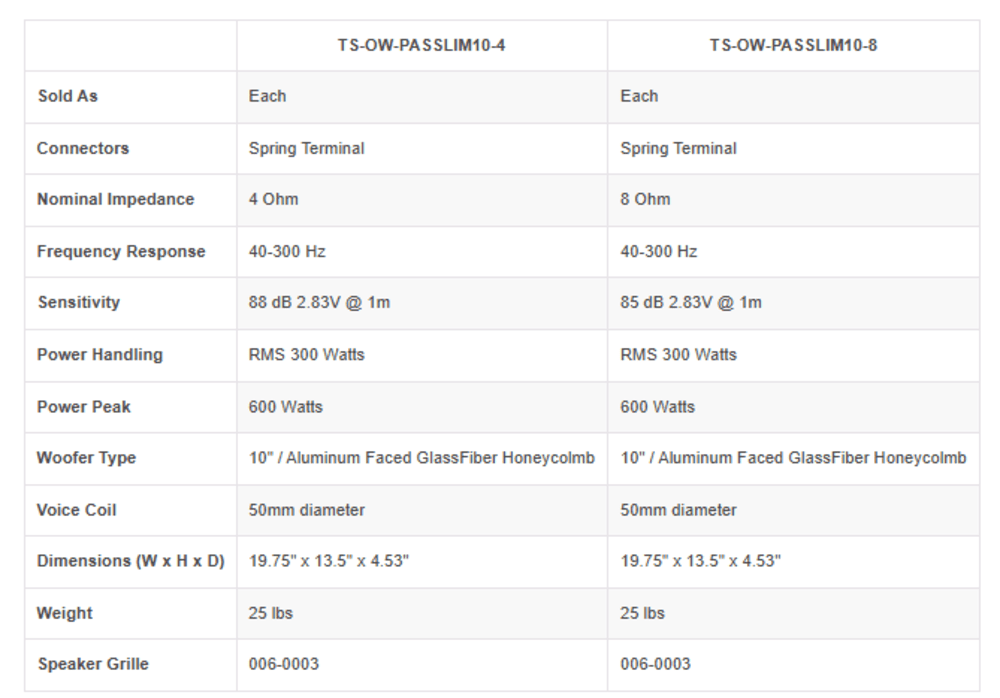 | | TS-OW-PASSLIM10-4 | TS-OW-PASSLIM10-8 |
|---|---|---|
| Sold As | Each | Each |
| Connectors | Spring Terminal | Spring Terminal |
| Nominal Impedance | 4 Ohm | 8 Ohm |
| Frequency Response | 40-300 Hz | 40-300 Hz |
| Sensitivity | 88 dB 2.83V @ 1m | 85 dB 2.83V @ 1m |
| Power Handling | RMS 300 Watts | RMS 300 Watts |
| Power Peak | 600 Watts | 600 Watts |
| Woofer Type | 10" / Aluminum Faced GlassFiber Honeycolmb | 10" / Aluminum Faced GlassFiber Honeycolmb |
| Voice Coil | 50mm diameter | 50mm diameter |
| Dimensions (W x H x D) | 19.75" x 13.5" x 4.53" | 19.75" x 13.5" x 4.53" |
| Weight | 25 lbs | 25 lbs |
| Speaker Grille | 006-0003 | 006-0003 |